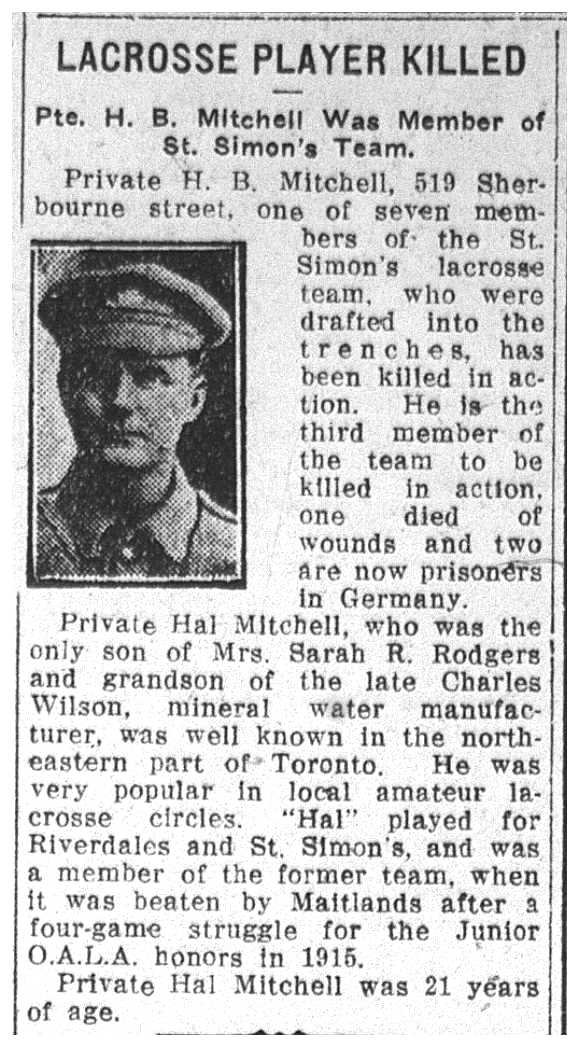 LACROSSE PLAYER KILLED

Pte. H. B. Mitchell Was Member of St. Simon's Team.

Private H. B. Mitchell, 519 Sherbourne street, one of seven members of the St. Simon's lacrosse team, who were drafted into the trenches, has been killed in action. He is the third member of the team to be killed in action, one died of wounds and two are now prisoners in Germany.

Private Hal Mitchell, who was the only son of Mrs. Sarah R. Rodgers and grandson of the late Charles Wilson, mineral water manufacturer, was well known in the northeastern part of Toronto. He was very popular in local amateur lacrosse circles. "Hal" played for Riverdales and St. Simon's, and was a member of the former team, when it was beaten by Maitlands after a four-game struggle for the Junior O.A.L.A. honors in 1915.

Private Hal Mitchell was 21 years of age.